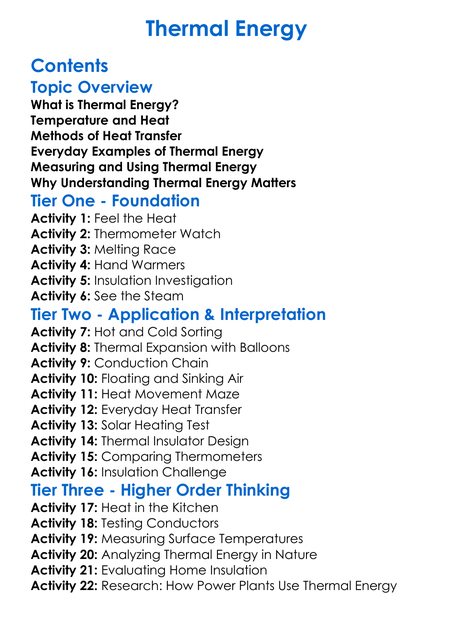 Thermal Energy

Contents

Topic Overview
What is Thermal Energy?
Temperature and Heat
Methods of Heat Transfer
Everyday Examples of Thermal Energy
Measuring and Using Thermal Energy
Why Understanding Thermal Energy Matters

Tier One - Foundation
Activity 1: Feel the Heat
Activity 2: Thermometer Watch
Activity 3: Melting Race
Activity 4: Hand Warmers
Activity 5: Insulation Investigation
Activity 6: See the Steam

Tier Two - Application & Interpretation
Activity 7: Hot and Cold Sorting
Activity 8: Thermal Expansion with Balloons
Activity 9: Conduction Chain
Activity 10: Floating and Sinking Air
Activity 11: Heat Movement Maze
Activity 12: Everyday Heat Transfer
Activity 13: Solar Heating Test
Activity 14: Thermal Insulator Design
Activity 15: Comparing Thermometers
Activity 16: Insulation Challenge

Tier Three - Higher Order Thinking
Activity 17: Heat in the Kitchen
Activity 18: Testing Conductors
Activity 19: Measuring Surface Temperatures
Activity 20: Analyzing Thermal Energy in Nature
Activity 21: Evaluating Home Insulation
Activity 22: Research: How Power Plants Use Thermal Energy